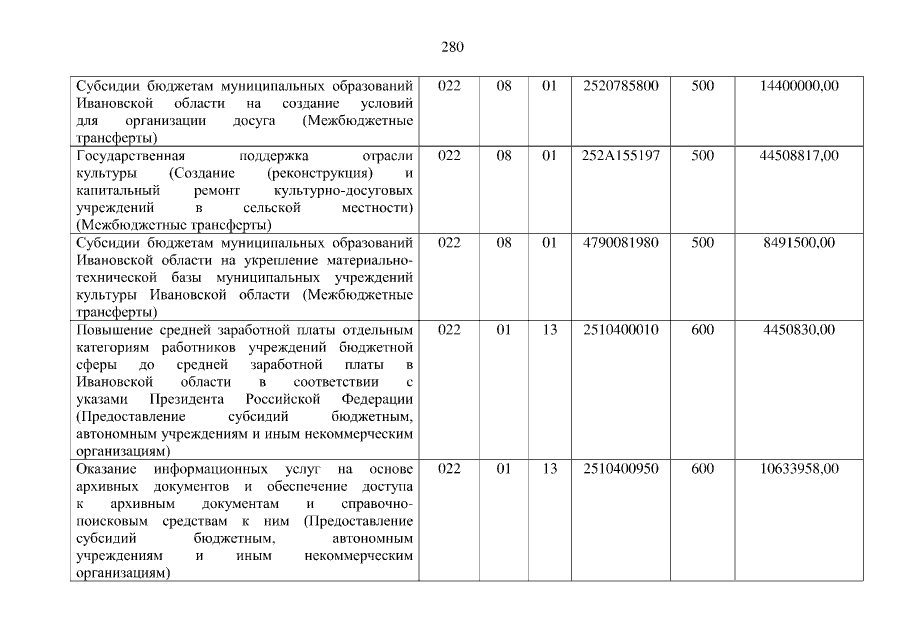 280

| Субсидии бюджетам муниципальных образований Ивановской области на создание условий для организации досуга (Межбюджетные трансферты) | 022 | 08 | 01 | 2520785800 | 500 | 14400000,00 |
|---|---|---|---|---|---|---|
| Государственная поддержка отрасли культуры (Создание (реконструкция) и капитальный ремонт культурно-досуговых учреждений в сельской местности) (Межбюджетные трансферты) | 022 | 08 | 01 | 252A155197 | 500 | 44508817,00 |
| Субсидии бюджетам муниципальных образований Ивановской области на укрепление материально-технической базы муниципальных учреждений культуры Ивановской области (Межбюджетные трансферты) | 022 | 08 | 01 | 4790081980 | 500 | 8491500,00 |
| Повышение средней заработной платы отдельным категориям работников учреждений бюджетной сферы до средней заработной платы в Ивановской области в соответствии с указами Президента Российской Федерации (Предоставление субсидий бюджетным, автономным учреждениям и иным некоммерческим организациям) | 022 | 01 | 13 | 2510400010 | 600 | 4450830,00 |
| Оказание информационных услуг на основе архивных документов и обеспечение доступа к архивным документам и справочно-поисковым средствам к ним (Предоставление субсидий бюджетным, автономным учреждениям и иным некоммерческим организациям) | 022 | 01 | 13 | 2510400950 | 600 | 10633958,00 |